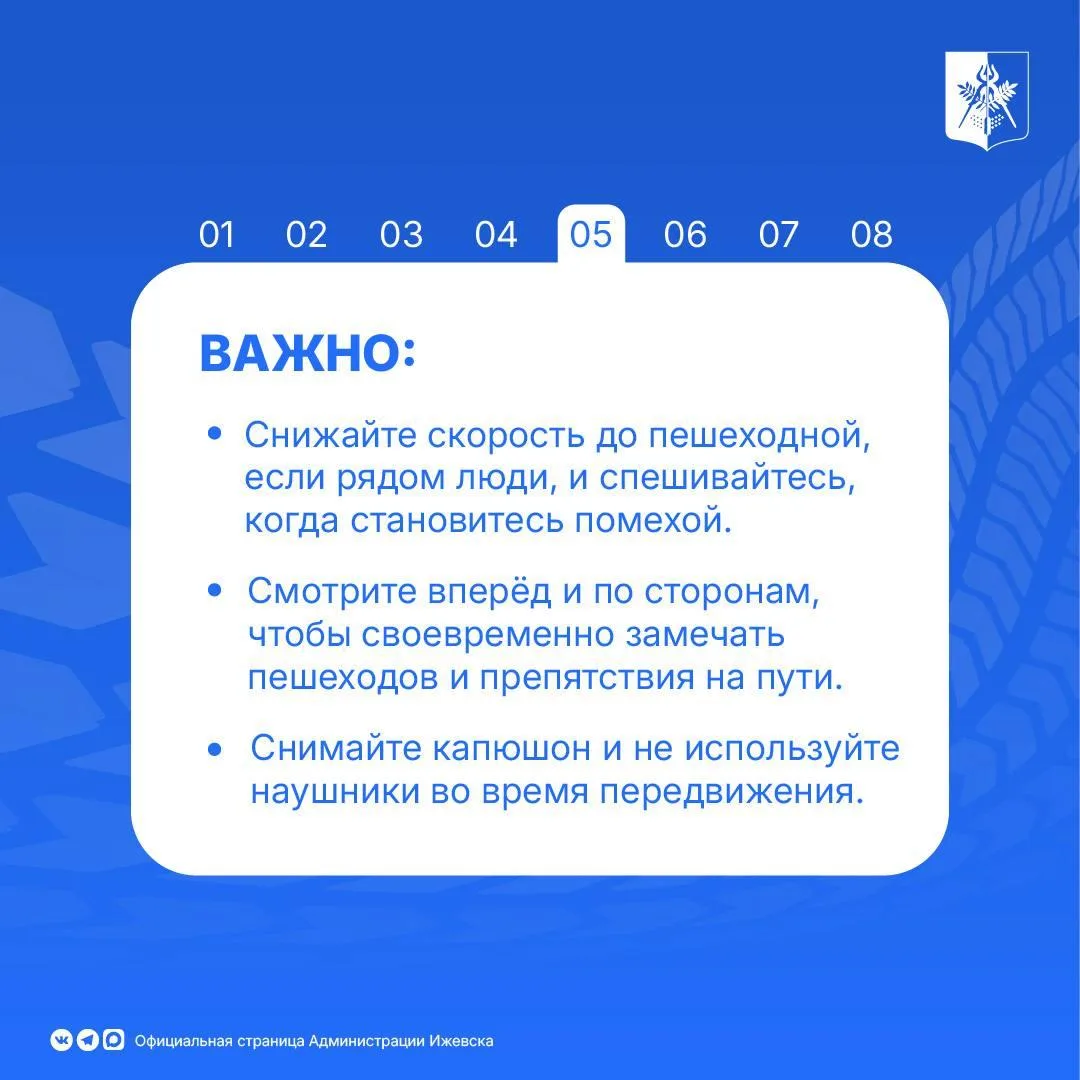 01 02 03 04 05 06 07 08

ВАЖНО:

• Снижайте скорость до пешеходной, если рядом люди, и спешивайтесь, когда становитесь помехой.

• Смотрите вперёд и по сторонам, чтобы своевременно замечать пешеходов и препятствия на пути.

• Снимайте капюшон и не используйте наушники во время передвижения.

Официальная страница Администрации Ижевска